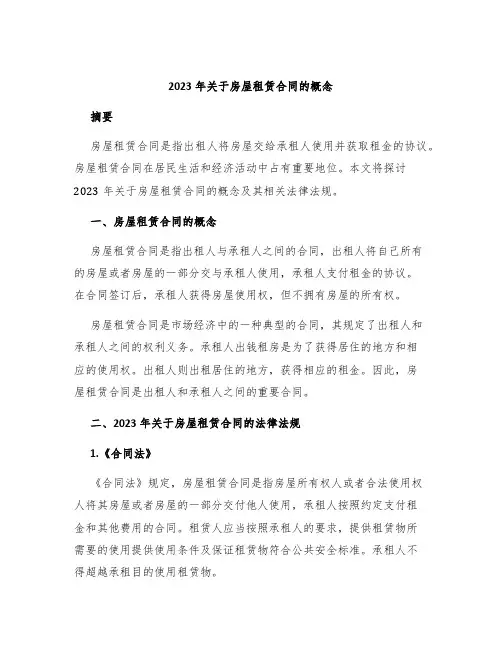 2023 年关于房屋租赁合同的概念

摘要

房屋租赁合同是指出租人将房屋交给承租人使用并获取租金的协议。房屋租赁合同在居民生活和经济活动中占有重要地位。本文将探讨 2023 年关于房屋租赁合同的概念及其相关法律法规。

一、房屋租赁合同的概念

房屋租赁合同是指出租人与承租人之间的合同，出租人将自己所有的房屋或者房屋的一部分交与承租人使用，承租人支付租金的协议。在合同签订后，承租人获得房屋使用权，但不拥有房屋的所有权。

房屋租赁合同是市场经济中的一种典型的合同，其规定了出租人和承租人之间的权利义务。承租人出钱租房是为了获得居住的地方和相应的使用权。出租人则出租居住的地方，获得相应的租金。因此，房屋租赁合同是出租人和承租人之间的重要合同。

二、2023 年关于房屋租赁合同的法律法规

1.《合同法》

《合同法》规定，房屋租赁合同是指房屋所有权人或者合法使用权人将其房屋或者房屋的一部分交付他人使用，承租人按照约定支付租金和其他费用的合同。租赁人应当按照承租人的要求，提供租赁物所需要的使用提供使用条件及保证租赁物符合公共安全标准。承租人不得超越承租目的使用租赁物。